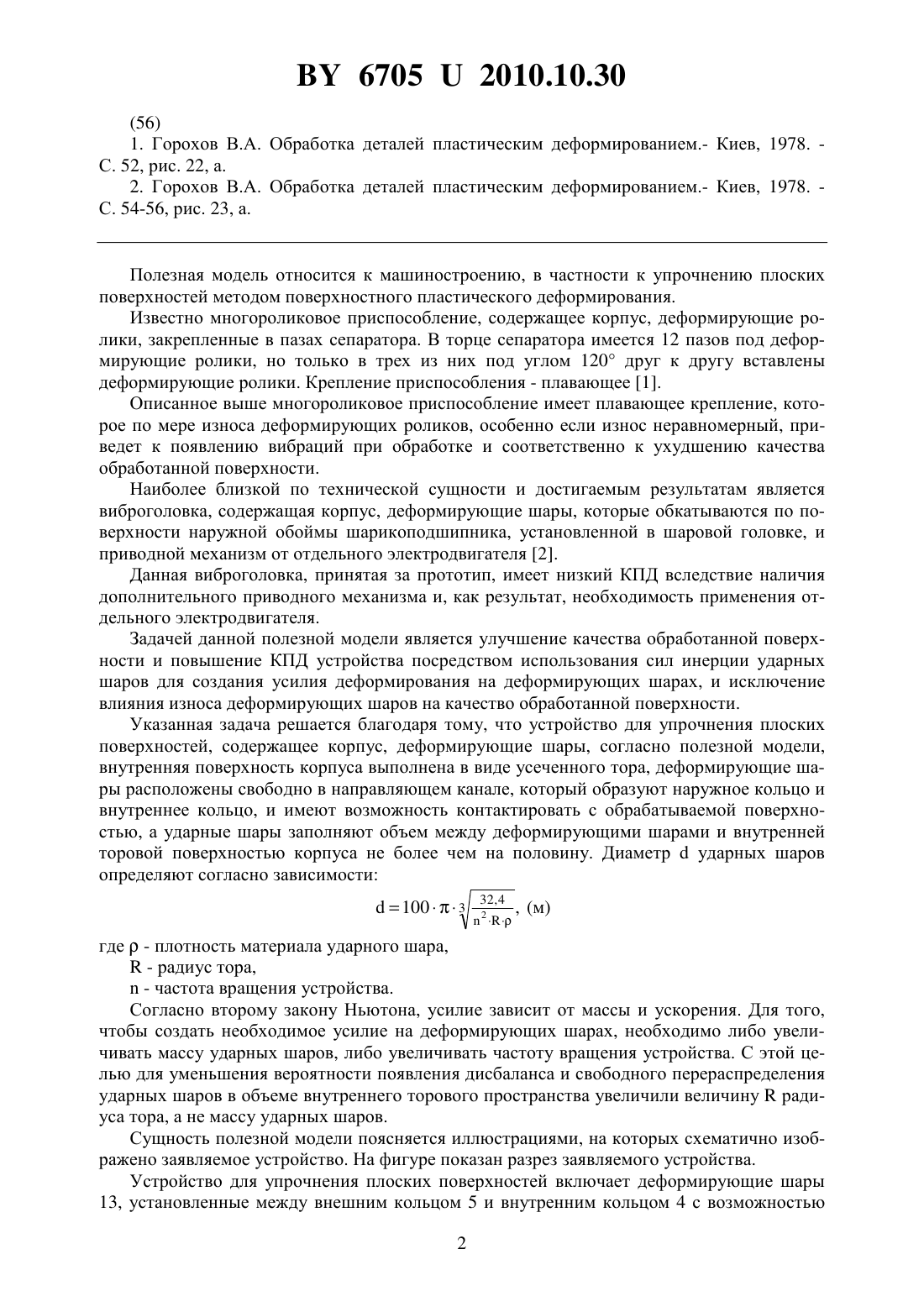 BY 6705 U 2010.10.30

(56)

1. Горохов В.А. Обработка деталей пластическим деформированием.- Киев, 1978. - С. 52, рис. 22, а.

2. Горохов В.А. Обработка деталей пластическим деформированием.- Киев, 1978. - С. 54-56, рис. 23, а.

Полезная модель относится к машиностроению, в частности к упрочнению плоских поверхностей методом поверхностного пластического деформирования.

Известно многороликовое приспособление, содержащее корпус, деформирующие ролики, закрепленные в пазах сепаратора. В торце сепаратора имеется 12 пазов под деформирующие ролики, но только в трех из них под углом 120° друг к другу вставлены деформирующие ролики. Крепление приспособления - плавающее [1].

Описанное выше многороликовое приспособление имеет плавающее крепление, которое по мере износа деформирующих роликов, особенно если износ неравномерный, приведет к появлению вибраций при обработке и соответственно к ухудшению качества обработанной поверхности.

Наиболее близкой по технической сущности и достигаемым результатам является виброголовка, содержащая корпус, деформирующие шары, которые обкатываются по поверхности наружной обоймы шарикоподшипника, установленной в шаровой головке, и приводной механизм от отдельного электродвигателя [2].

Данная виброголовка, принятая за прототип, имеет низкий КПД вследствие наличия дополнительного приводного механизма и, как результат, необходимость применения отдельного электродвигателя.

Задачей данной полезной модели является улучшение качества обработанной поверхности и повышение КПД устройства посредством использования сил инерции ударных шаров для создания усилия деформирования на деформирующих шарах, и исключение влияния износа деформирующих шаров на качество обработанной поверхности.

Указанная задача решается благодаря тому, что устройство для упрочнения плоских поверхностей, содержащее корпус, деформирующие шары, согласно полезной модели, внутренняя поверхность корпуса выполнена в виде усеченного тора, деформирующие шары расположены свободно в направляющем канале, который образуют наружное кольцо и внутреннее кольцо, и имеют возможность контактировать с обрабатываемой поверхностью, а ударные шары заполняют объем между деформирующими шарами и внутренней торовой поверхностью корпуса не более чем на половину. Диаметр d ударных шаров определяют согласно зависимости:

$d = 100 \cdot \pi \cdot \sqrt[3]{\frac{32,4}{n^2 \cdot R \cdot \rho}}$, (м)

где ρ - плотность материала ударного шара,

R - радиус тора,

n - частота вращения устройства.

Согласно второму закону Ньютона, усилие зависит от массы и ускорения. Для того, чтобы создать необходимое усилие на деформирующих шарах, необходимо либо увеличивать массу ударных шаров, либо увеличивать частоту вращения устройства. С этой целью для уменьшения вероятности появления дисбаланса и свободного перераспределения ударных шаров в объеме внутреннего торового пространства увеличили величину R радиуса тора, а не массу ударных шаров.

Сущность полезной модели поясняется иллюстрациями, на которых схематично изображено заявляемое устройство. На фигуре показан разрез заявляемого устройства.

Устройство для упрочнения плоских поверхностей включает деформирующие шары 13, установленные между внешним кольцом 5 и внутренним кольцом 4 с возможностью

2